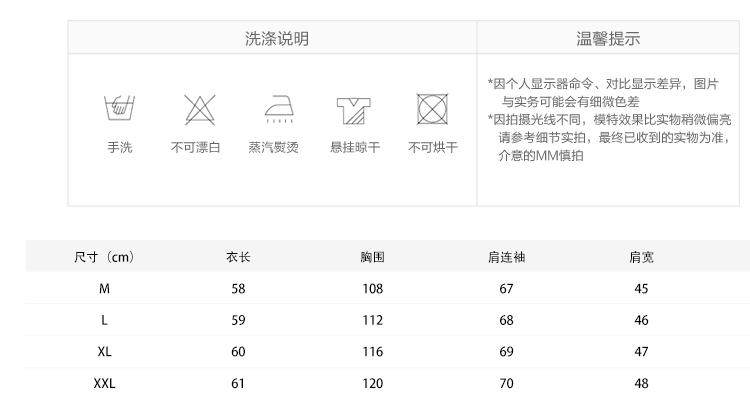 洗涤说明

手洗 不可漂白 蒸汽熨烫 悬挂晾干 不可烘干

温馨提示

*因个人显示器命令、对比显示差异，图片与实务可能会有细微色差

*因拍摄光线不同，模特效果比实物稍微偏亮请参考细节实拍，最终已收到的实物为准，介意的MM慎拍

| 尺寸（cm） | 衣长 | 胸围 | 肩连袖 | 肩宽 |
|---|---|---|---|---|
| M | 58 | 108 | 67 | 45 |
| L | 59 | 112 | 68 | 46 |
| XL | 60 | 116 | 69 | 47 |
| XXL | 61 | 120 | 70 | 48 |